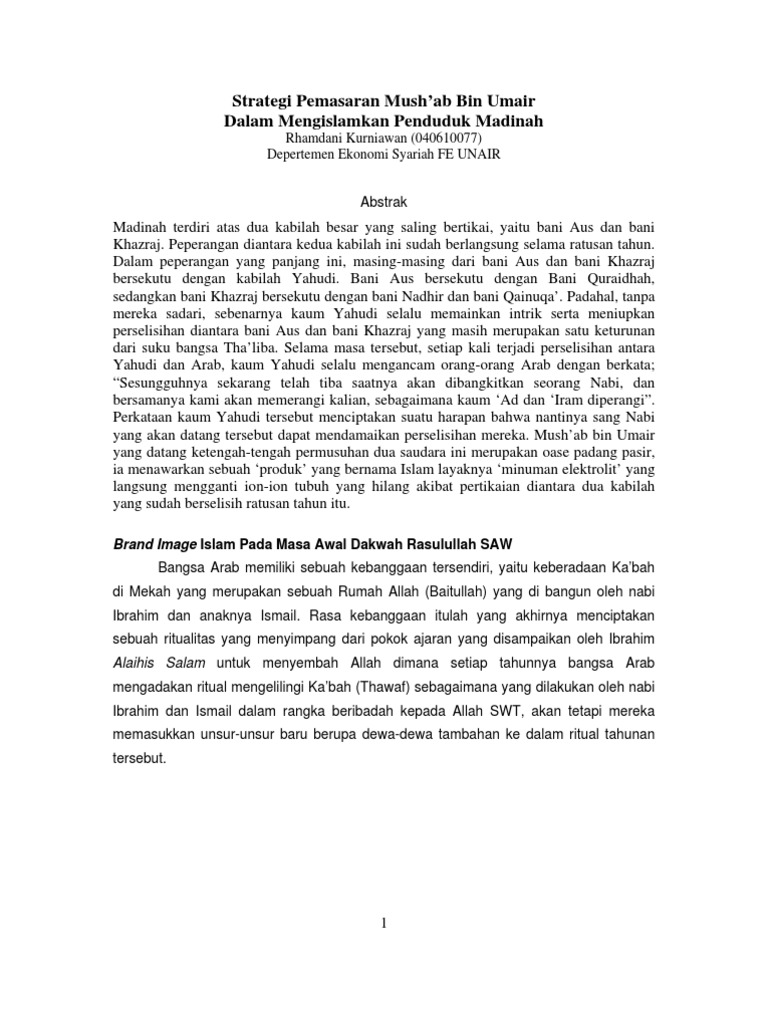 Strategi Pemasaran Mush'ab Bin Umair
Dalam Mengislamkan Penduduk Madinah
Rhamdani Kurniawan (040610077)
Depertemen Ekonomi Syariah FE UNAIR

Abstrak

Madinah terdiri atas dua kabilah besar yang saling bertikai, yaitu bani Aus dan bani Khazraj. Peperangan diantara kedua kabilah ini sudah berlangsung selama ratusan tahun. Dalam peperangan yang panjang ini, masing-masing dari bani Aus dan bani Khazraj bersekutu dengan kabilah Yahudi. Bani Aus bersekutu dengan Bani Quraidhah, sedangkan bani Khazraj bersekutu dengan bani Nadhir dan bani Qainuqa'. Padahal, tanpa mereka sadari, sebenarnya kaum Yahudi selalu memainkan intrik serta meniupkan perselisihan diantara bani Aus dan bani Khazraj yang masih merupakan satu keturunan dari suku bangsa Tha'liba. Selama masa tersebut, setiap kali terjadi perselisihan antara Yahudi dan Arab, kaum Yahudi selalu mengancam orang-orang Arab dengan berkata; "Sesungguhnya sekarang telah tiba saatnya akan dibangkitkan seorang Nabi, dan bersamanya kami akan memerangi kalian, sebagaimana kaum 'Ad dan 'Iram diperangi". Perkataan kaum Yahudi tersebut menciptakan suatu harapan bahwa nantinya sang Nabi yang akan datang tersebut dapat mendamaikan perselisihan mereka. Mush'ab bin Umair yang datang ketengah-tengah permusuhan dua saudara ini merupakan oase padang pasir, ia menawarkan sebuah 'produk' yang bernama Islam layaknya 'minuman elektrolit' yang langsung mengganti ion-ion tubuh yang hilang akibat pertikaian diantara dua kabilah yang sudah berselisih ratusan tahun itu.

Brand Image Islam Pada Masa Awal Dakwah Rasulullah SAW

Bangsa Arab memiliki sebuah kebanggaan tersendiri, yaitu keberadaan Ka'bah di Mekah yang merupakan sebuah Rumah Allah (Baitullah) yang di bangun oleh nabi Ibrahim dan anaknya Ismail. Rasa kebanggaan itulah yang akhirnya menciptakan sebuah ritualitas yang menyimpang dari pokok ajaran yang disampaikan oleh Ibrahim Alaihis Salam untuk menyembah Allah dimana setiap tahunnya bangsa Arab mengadakan ritual mengelilingi Ka'bah (Thawaf) sebagaimana yang dilakukan oleh nabi Ibrahim dan Ismail dalam rangka beribadah kepada Allah SWT, akan tetapi mereka memasukkan unsur-unsur baru berupa dewa-dewa tambahan ke dalam ritual tahunan tersebut.

1